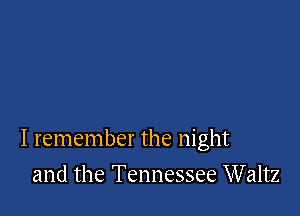 I remember the night
and the Tennessee Waltz